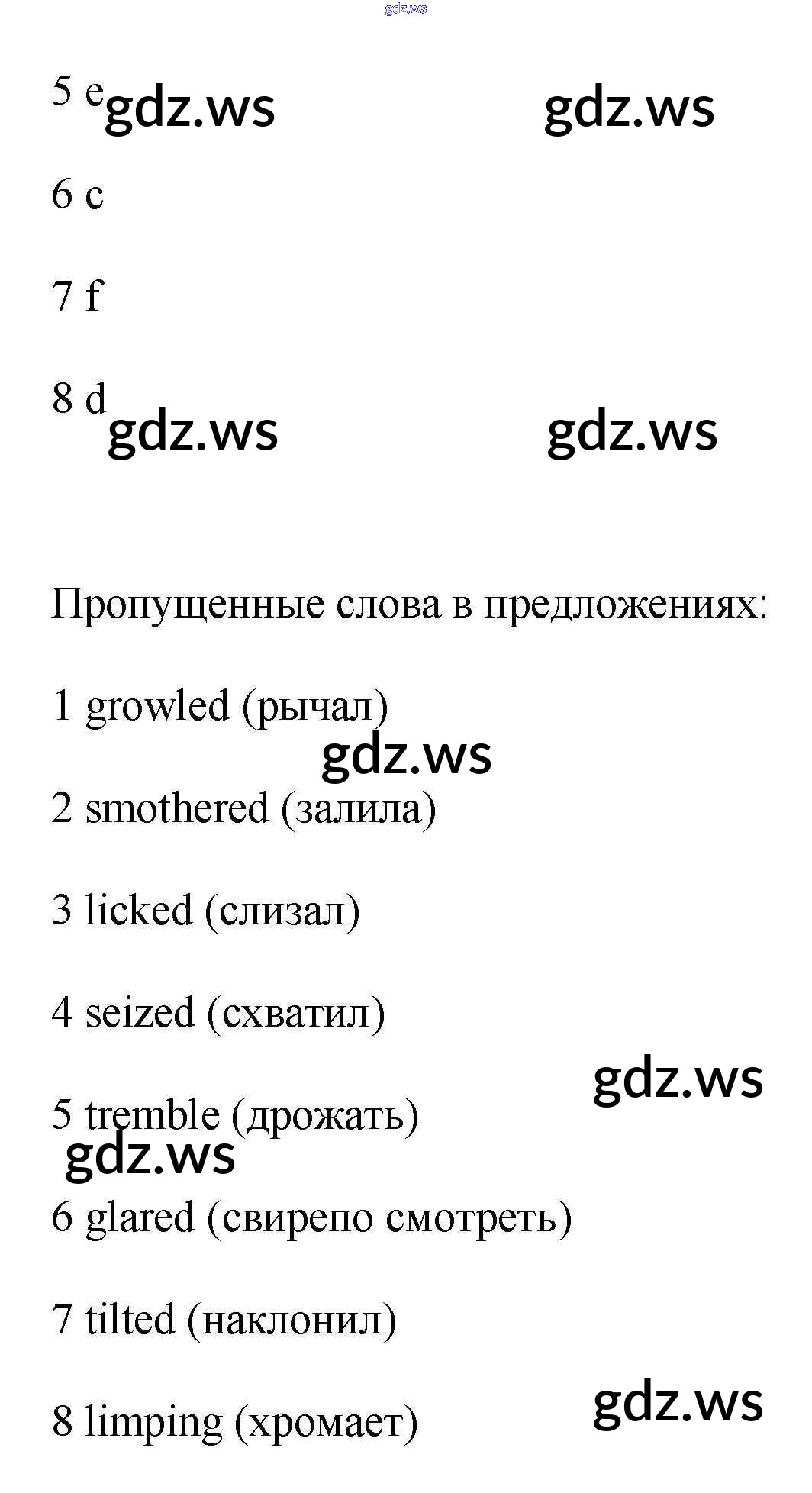 5 e

6 c

7 f

8 d

Пропущенные слова в предложениях:

1 growled (рычал)

2 smothered (залила)

3 licked (слизал)

4 seized (схватил)

5 tremble (дрожать)

6 glared (свирепо смотреть)

7 tilted (наклонил)

8 limping (хромает)

gdz.ws